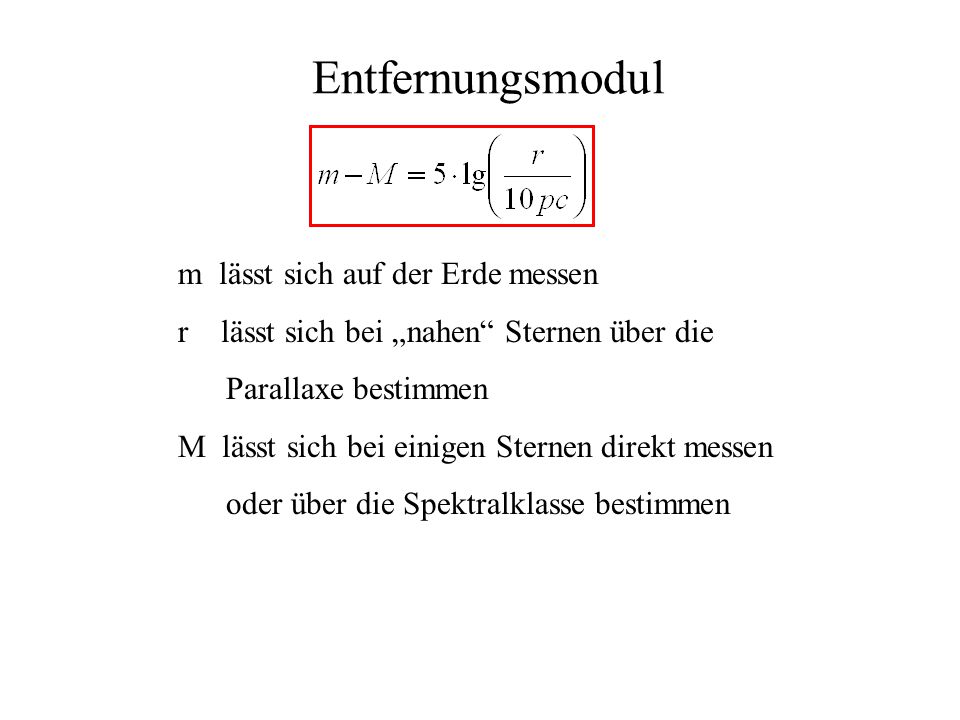 Entfernungsmodul

$m - M = 5 \cdot \lg\left(\frac{r}{10\,pc}\right)$

m lässt sich auf der Erde messen

r lässt sich bei „nahen“ Sternen über die Parallaxe bestimmen

M lässt sich bei einigen Sternen direkt messen oder über die Spektralklasse bestimmen